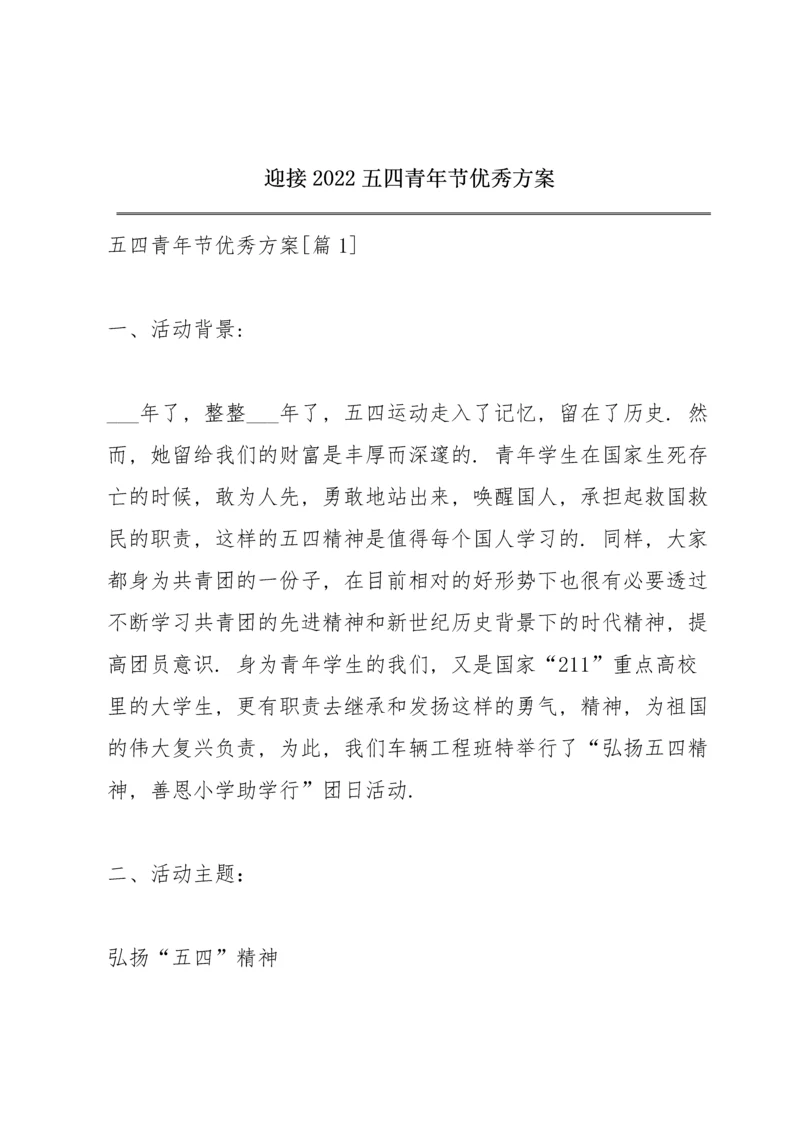 迎接 2022 五四青年节优秀方案

五四青年节优秀方案[篇 1]

一、活动背景:

___年了，整整___年了，五四运动走入了记忆，留在了历史. 然而，她留给我们的财富是丰厚而深邃的. 青年学生在国家生死存亡的时候，敢为人先，勇敢地站出来，唤醒国人，承担起救国救民的职责，这样的五四精神是值得每个国人学习的. 同样，大家都身为共青团的一份子，在目前相对的好形势下也很有必要透过不断学习共青团的先进精神和新世纪历史背景下的时代精神，提高团员意识. 身为青年学生的我们，又是国家“211”重点高校里的大学生，更有职责去继承和发扬这样的勇气，精神，为祖国的伟大复兴负责，为此，我们车辆工程班特举行了“弘扬五四精神，善恩小学助学行”团日活动.

二、活动主题:

弘扬“五四”精神